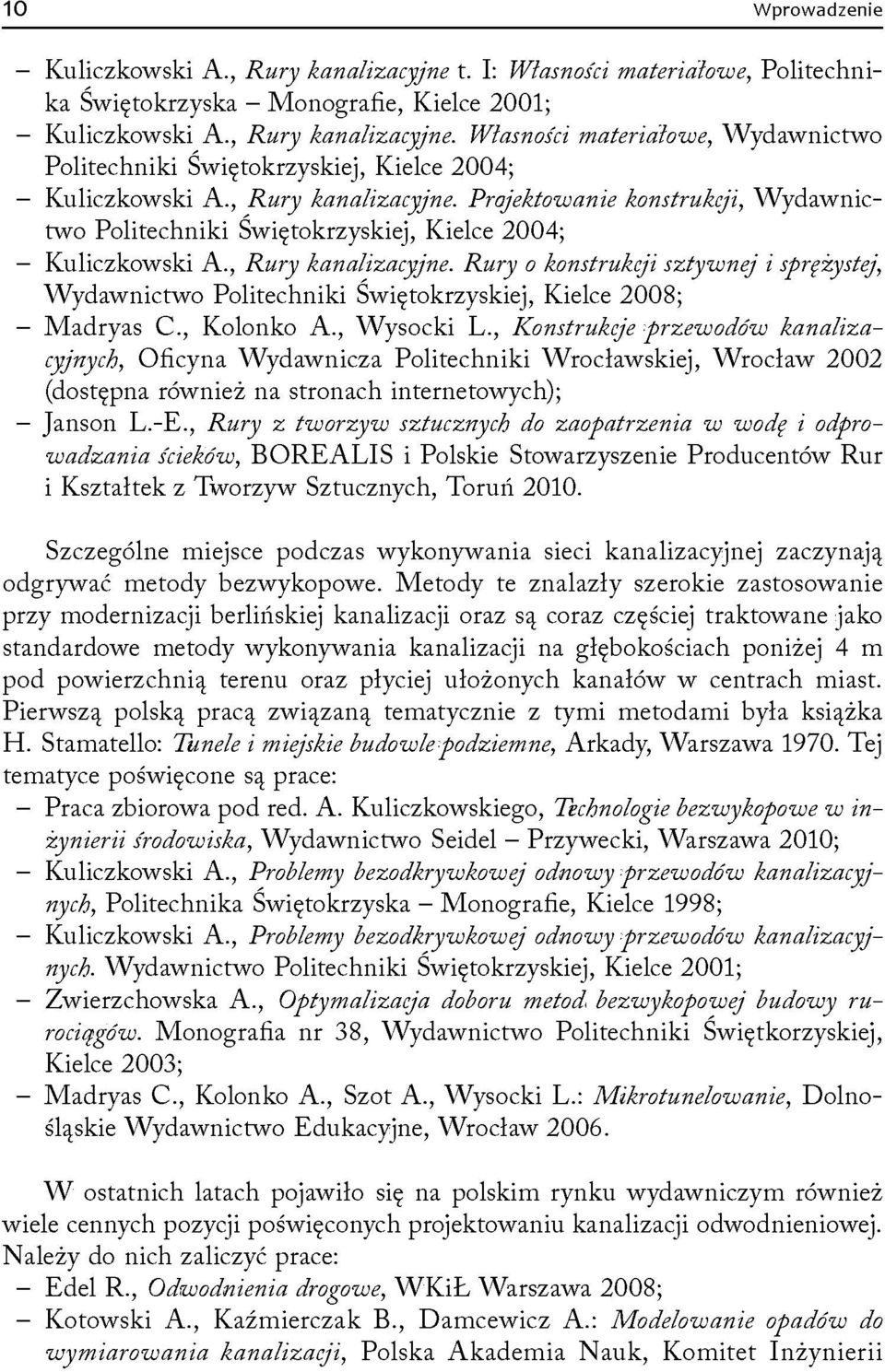 10 Wprowadzenie

– Kuliczkowski A., Rury kanalizacyjne t. I: Własności materiałowe, Politechnika Świętokrzyska – Monografie, Kielce 2001;
– Kuliczkowski A., Rury kanalizacyjne. Własności materiałowe, Wydawnictwo Politechniki Świętokrzyskiej, Kielce 2004;
– Kuliczkowski A., Rury kanalizacyjne. Projektowanie konstrukcji, Wydawnictwo Politechniki Świętokrzyskiej, Kielce 2004;
– Kuliczkowski A., Rury kanalizacyjne. Rury o konstrukcji sztywnej i sprężystej, Wydawnictwo Politechniki Świętokrzyskiej, Kielce 2008;
– Madryas C., Kolonko A., Wysocki L., Konstrukcje przewodów kanalizacyjnych, Oficyna Wydawnicza Politechniki Wrocławskiej, Wrocław 2002 (dostępna również na stronach internetowych);
– Janson L.-E., Rury z tworzyw sztucznych do zaopatrzenia w wodę i odprowadzania ścieków, BOREALIS i Polskie Stowarzyszenie Producentów Rur i Kształtek z Tworzyw Sztucznych, Toruń 2010.

Szczególne miejsce podczas wykonywania sieci kanalizacyjnej zaczynają odgrywać metody bezwykopowe. Metody te znalazły szerokie zastosowanie przy modernizacji berlińskiej kanalizacji oraz są coraz częściej traktowane jako standardowe metody wykonywania kanalizacji na głębokościach poniżej 4 m pod powierzchnią terenu oraz płyciej ułożonych kanałów w centrach miast. Pierwszą polską pracą związaną tematycznie z tymi metodami była książka H. Stamatello: Tunele i miejskie budowle podziemne, Arkady, Warszawa 1970. Tej tematyce poświęcone są prace:
– Praca zbiorowa pod red. A. Kuliczkowskiego, Technologie bezwykopowe w inżynierii środowiska, Wydawnictwo Seidel – Przywecki, Warszawa 2010;
– Kuliczkowski A., Problemy bezodkrywkowej odnowy przewodów kanalizacyjnych, Politechnika Świętokrzyska – Monografie, Kielce 1998;
– Kuliczkowski A., Problemy bezodkrywkowej odnowy przewodów kanalizacyjnych. Wydawnictwo Politechniki Świętokrzyskiej, Kielce 2001;
– Zwierzchowska A., Optymalizacja doboru metod bezwykopowej budowy rurociągów. Monografia nr 38, Wydawnictwo Politechniki Świętkorzyskiej, Kielce 2003;
– Madryas C., Kolonko A., Szot A., Wysocki L.: Mikrotunelowanie, Dolnośląskie Wydawnictwo Edukacyjne, Wrocław 2006.

W ostatnich latach pojawiło się na polskim rynku wydawniczym również wiele cennych pozycji poświęconych projektowaniu kanalizacji odwodnieniowej. Należy do nich zaliczyć prace:
– Edel R., Odwodnienia drogowe, WKiŁ Warszawa 2008;
– Kotowski A., Kaźmierczak B., Damcewicz A.: Modelowanie opadów do wymiarowania kanalizacji, Polska Akademia Nauk, Komitet Inżynierii